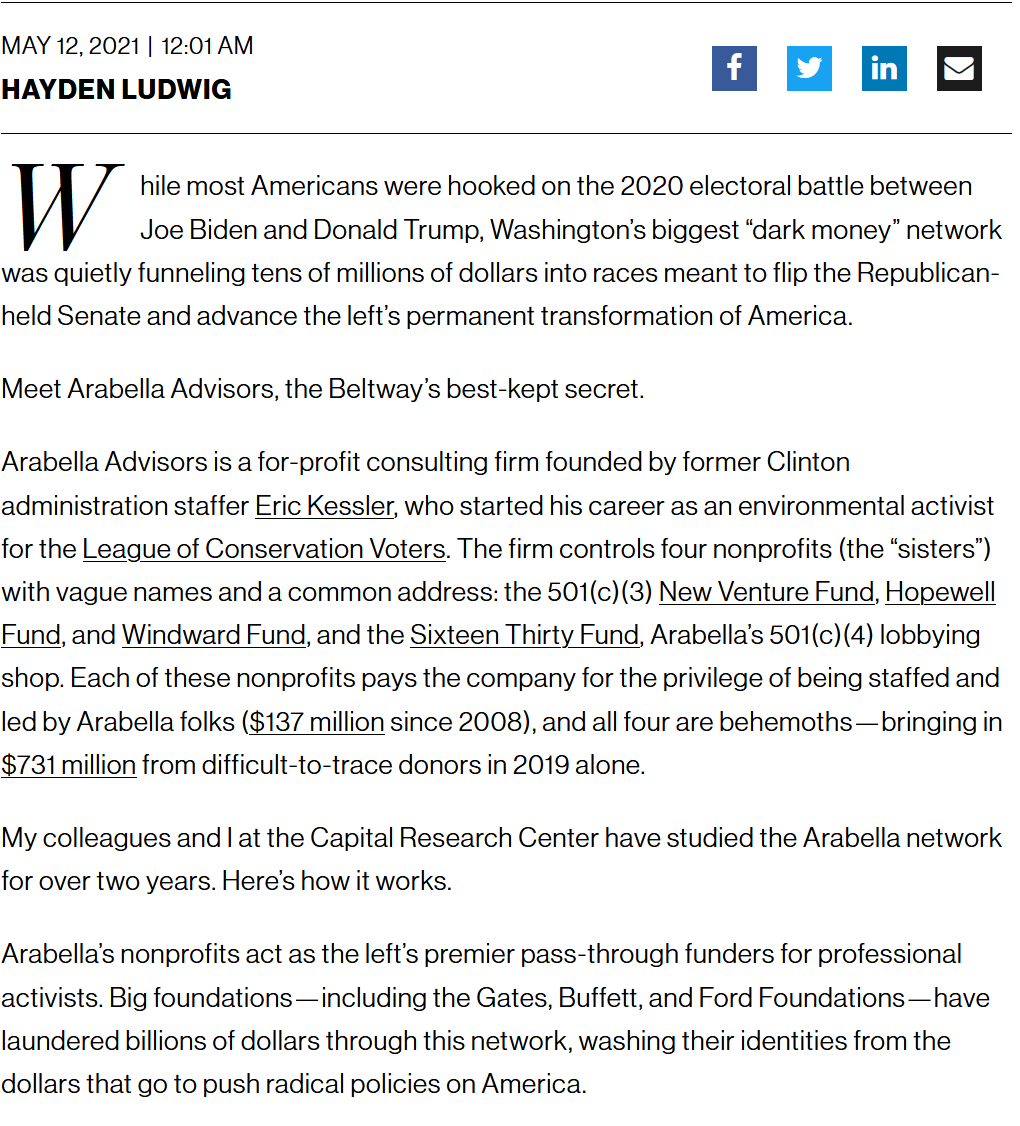 MAY 12, 2021 | 12:01 AM
HAYDEN LUDWIG

While most Americans were hooked on the 2020 electoral battle between Joe Biden and Donald Trump, Washington's biggest "dark money" network was quietly funneling tens of millions of dollars into races meant to flip the Republican-held Senate and advance the left's permanent transformation of America.

Meet Arabella Advisors, the Beltway's best-kept secret.

Arabella Advisors is a for-profit consulting firm founded by former Clinton administration staffer Eric Kessler, who started his career as an environmental activist for the League of Conservation Voters. The firm controls four nonprofits (the "sisters") with vague names and a common address: the 501(c)(3) New Venture Fund, Hopewell Fund, and Windward Fund, and the Sixteen Thirty Fund, Arabella's 501(c)(4) lobbying shop. Each of these nonprofits pays the company for the privilege of being staffed and led by Arabella folks ($137 million since 2008), and all four are behemoths—bringing in $731 million from difficult-to-trace donors in 2019 alone.

My colleagues and I at the Capital Research Center have studied the Arabella network for over two years. Here's how it works.

Arabella's nonprofits act as the left's premier pass-through funders for professional activists. Big foundations—including the Gates, Buffett, and Ford Foundations—have laundered billions of dollars through this network, washing their identities from the dollars that go to push radical policies on America.